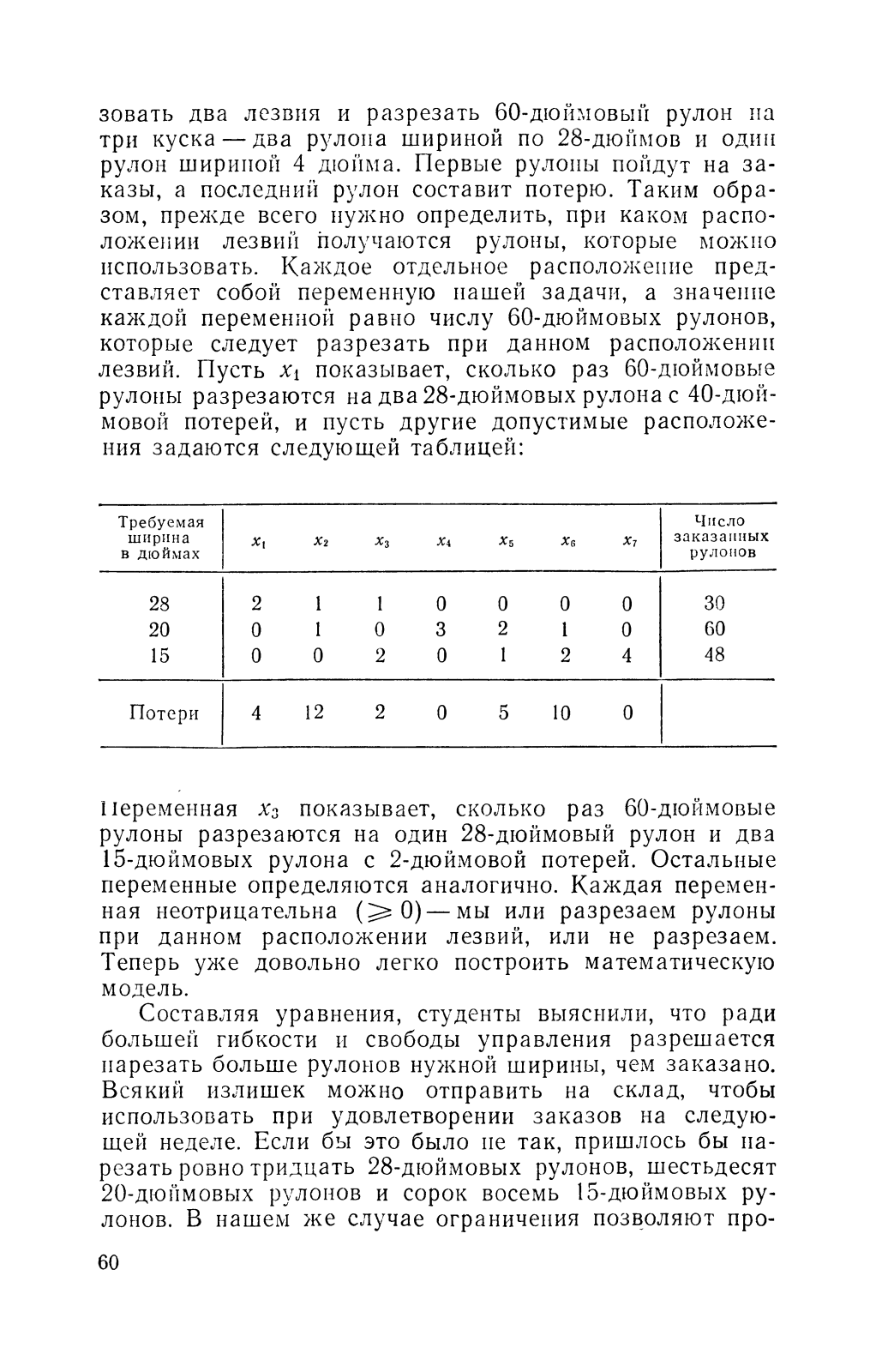 зовать два лезвия и разрезать 60-дюймовый рулон на три куска — два рулона шириной по 28-дюймов и один рулон шириной 4 дюйма. Первые рулоны пойдут на заказы, а последний рулон составит потерю. Таким образом, прежде всего нужно определить, при каком расположении лезвий получаются рулоны, которые можно использовать. Каждое отдельное расположение представляет собой переменную нашей задачи, а значение каждой переменной равно числу 60-дюймовых рулонов, которые следует разрезать при данном расположении лезвий. Пусть $x_1$ показывает, сколько раз 60-дюймовые рулоны разрезаются на два 28-дюймовых рулона с 40-дюймовой потерей, и пусть другие допустимые расположения задаются следующей таблицей:

| Требуемая ширина в дюймах | $x_1$ | $x_2$ | $x_3$ | $x_4$ | $x_5$ | $x_6$ | $x_7$ | Число заказанных рулонов |
|---|---|---|---|---|---|---|---|---|
| 28 | 2 | 1 | 1 | 0 | 0 | 0 | 0 | 30 |
| 20 | 0 | 1 | 0 | 3 | 2 | 1 | 0 | 60 |
| 15 | 0 | 0 | 2 | 0 | 1 | 2 | 4 | 48 |
| Потери | 4 | 12 | 2 | 0 | 5 | 10 | 0 | |

Переменная $x_3$ показывает, сколько раз 60-дюймовые рулоны разрезаются на один 28-дюймовый рулон и два 15-дюймовых рулона с 2-дюймовой потерей. Остальные переменные определяются аналогично. Каждая переменная неотрицательна ($\geqslant 0$) — мы или разрезаем рулоны при данном расположении лезвий, или не разрезаем. Теперь уже довольно легко построить математическую модель.

Составляя уравнения, студенты выяснили, что ради большей гибкости и свободы управления разрешается нарезать больше рулонов нужной ширины, чем заказано. Всякий излишек можно отправить на склад, чтобы использовать при удовлетворении заказов на следующей неделе. Если бы это было не так, пришлось бы нарезать ровно тридцать 28-дюймовых рулонов, шестьдесят 20-дюймовых рулонов и сорок восемь 15-дюймовых рулонов. В нашем же случае ограничения позволяют про-

60